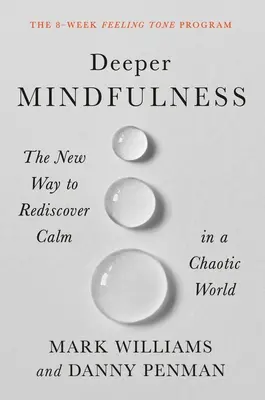 THE 8-WEEK FEELING TONE PROGRAM

Deeper
MINDFULNESS

The New Way to Rediscover Calm in a Chaotic World

MARK WILLIAMS
and DANNY PENMAN